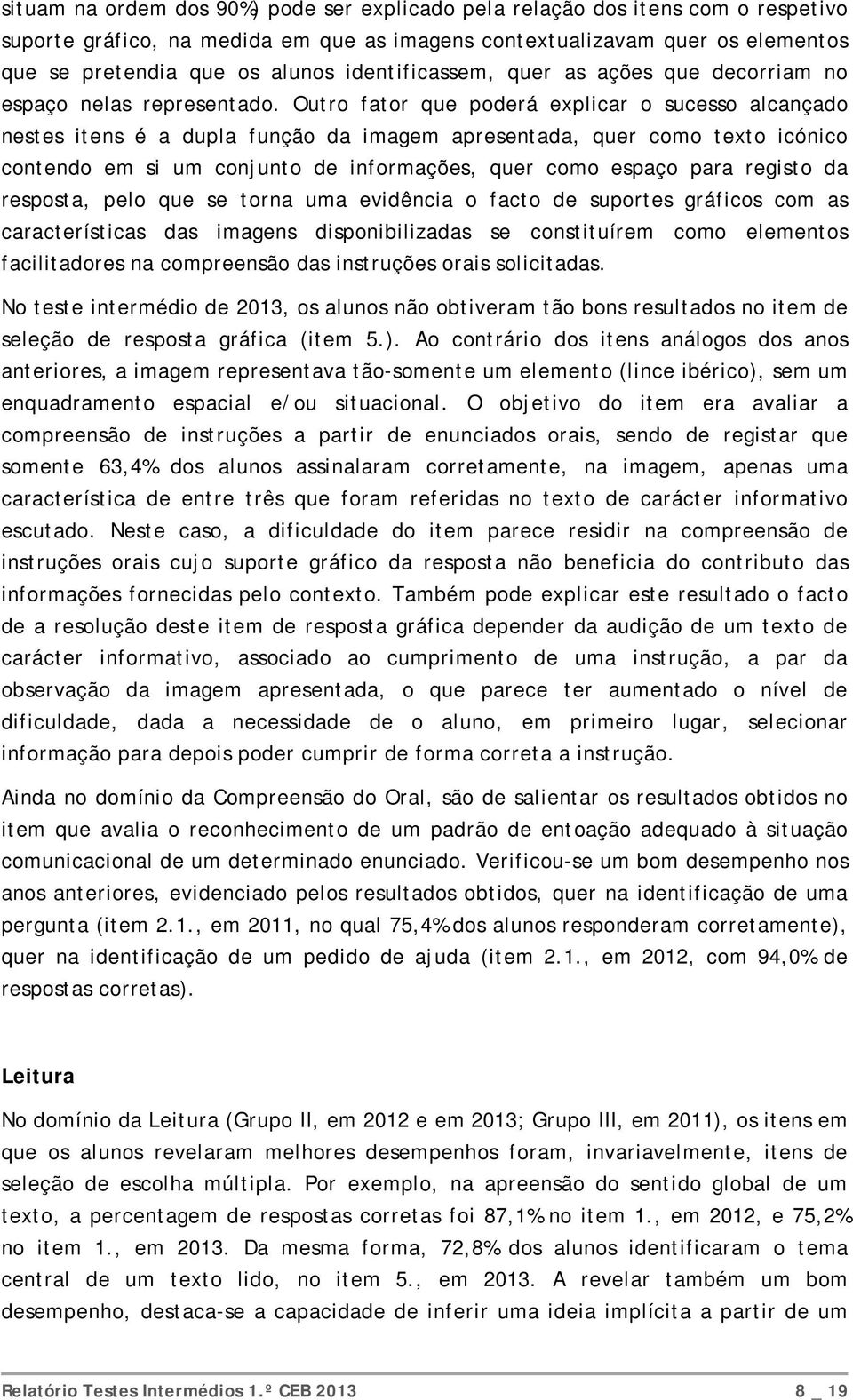 situam na ordem dos 90%) pode ser explicado pela relação dos itens com o respetivo suporte gráfico, na medida em que as imagens contextualizavam quer os elementos que se pretendia que os alunos identificassem, quer as ações que decorriam no espaço nelas representado. Outro fator que poderá explicar o sucesso alcançado nestes itens é a dupla função da imagem apresentada, quer como texto icónico contendo em si um conjunto de informações, quer como espaço para registo da resposta, pelo que se torna uma evidência o facto de suportes gráficos com as características das imagens disponibilizadas se constituírem como elementos facilitadores na compreensão das instruções orais solicitadas.

No teste intermédio de 2013, os alunos não obtiveram tão bons resultados no item de seleção de resposta gráfica (item 5.). Ao contrário dos itens análogos dos anos anteriores, a imagem representava tão-somente um elemento (lince ibérico), sem um enquadramento espacial e/ou situacional. O objetivo do item era avaliar a compreensão de instruções a partir de enunciados orais, sendo de registar que somente 63,4% dos alunos assinalaram corretamente, na imagem, apenas uma característica de entre três que foram referidas no texto de carácter informativo escutado. Neste caso, a dificuldade do item parece residir na compreensão de instruções orais cujo suporte gráfico da resposta não beneficia do contributo das informações fornecidas pelo contexto. Também pode explicar este resultado o facto de a resolução deste item de resposta gráfica depender da audição de um texto de carácter informativo, associado ao cumprimento de uma instrução, a par da observação da imagem apresentada, o que parece ter aumentado o nível de dificuldade, dada a necessidade de o aluno, em primeiro lugar, selecionar informação para depois poder cumprir de forma correta a instrução.

Ainda no domínio da Compreensão do Oral, são de salientar os resultados obtidos no item que avalia o reconhecimento de um padrão de entoação adequado à situação comunicacional de um determinado enunciado. Verificou-se um bom desempenho nos anos anteriores, evidenciado pelos resultados obtidos, quer na identificação de uma pergunta (item 2.1., em 2011, no qual 75,4% dos alunos responderam corretamente), quer na identificação de um pedido de ajuda (item 2.1., em 2012, com 94,0% de respostas corretas).

Leitura

No domínio da Leitura (Grupo II, em 2012 e em 2013; Grupo III, em 2011), os itens em que os alunos revelaram melhores desempenhos foram, invariavelmente, itens de seleção de escolha múltipla. Por exemplo, na apreensão do sentido global de um texto, a percentagem de respostas corretas foi 87,1% no item 1., em 2012, e 75,2% no item 1., em 2013. Da mesma forma, 72,8% dos alunos identificaram o tema central de um texto lido, no item 5., em 2013. A revelar também um bom desempenho, destaca-se a capacidade de inferir uma ideia implícita a partir de um

Relatório Testes Intermédios 1.º CEB 2013 8 _ 19